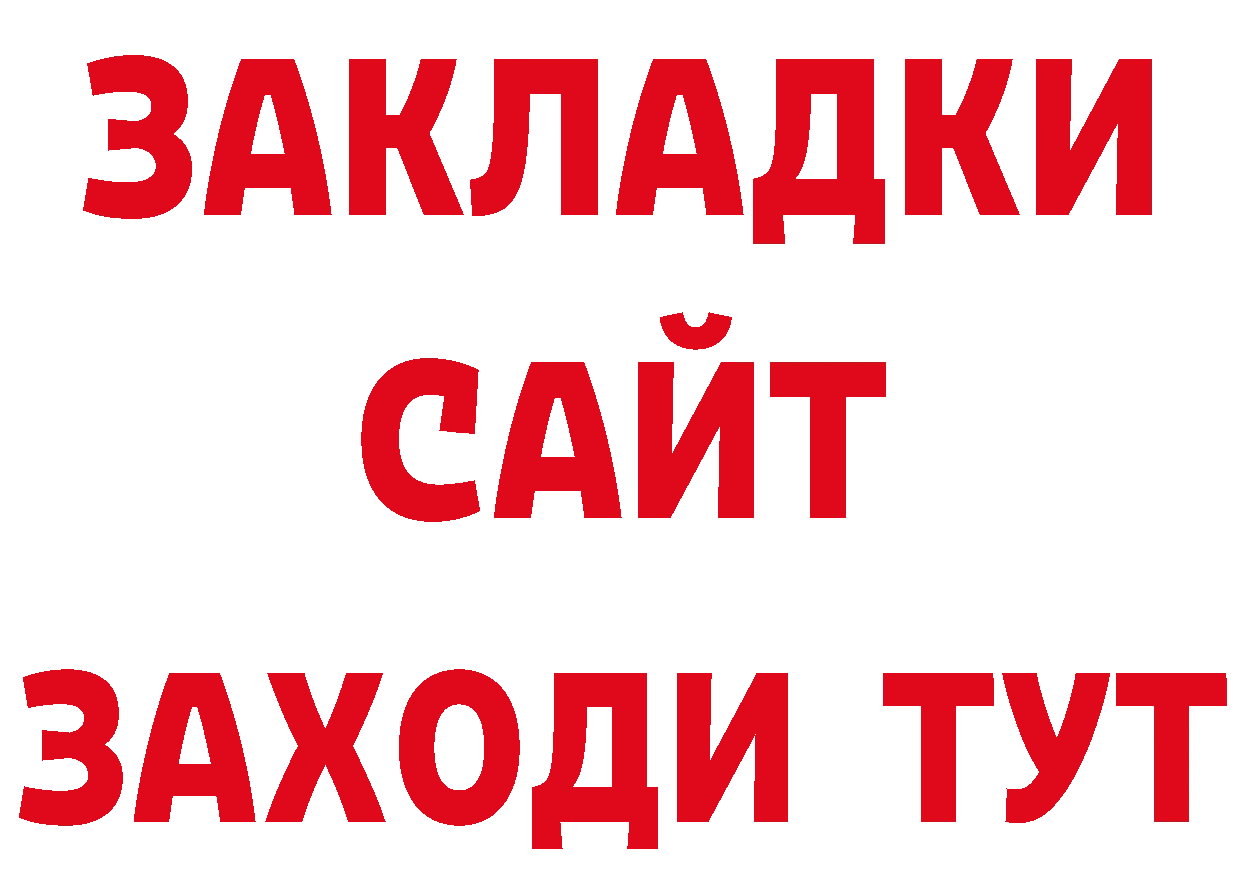 ЗАКЛАДКИ
САЙТ
ЗАХОДИ ТУТ